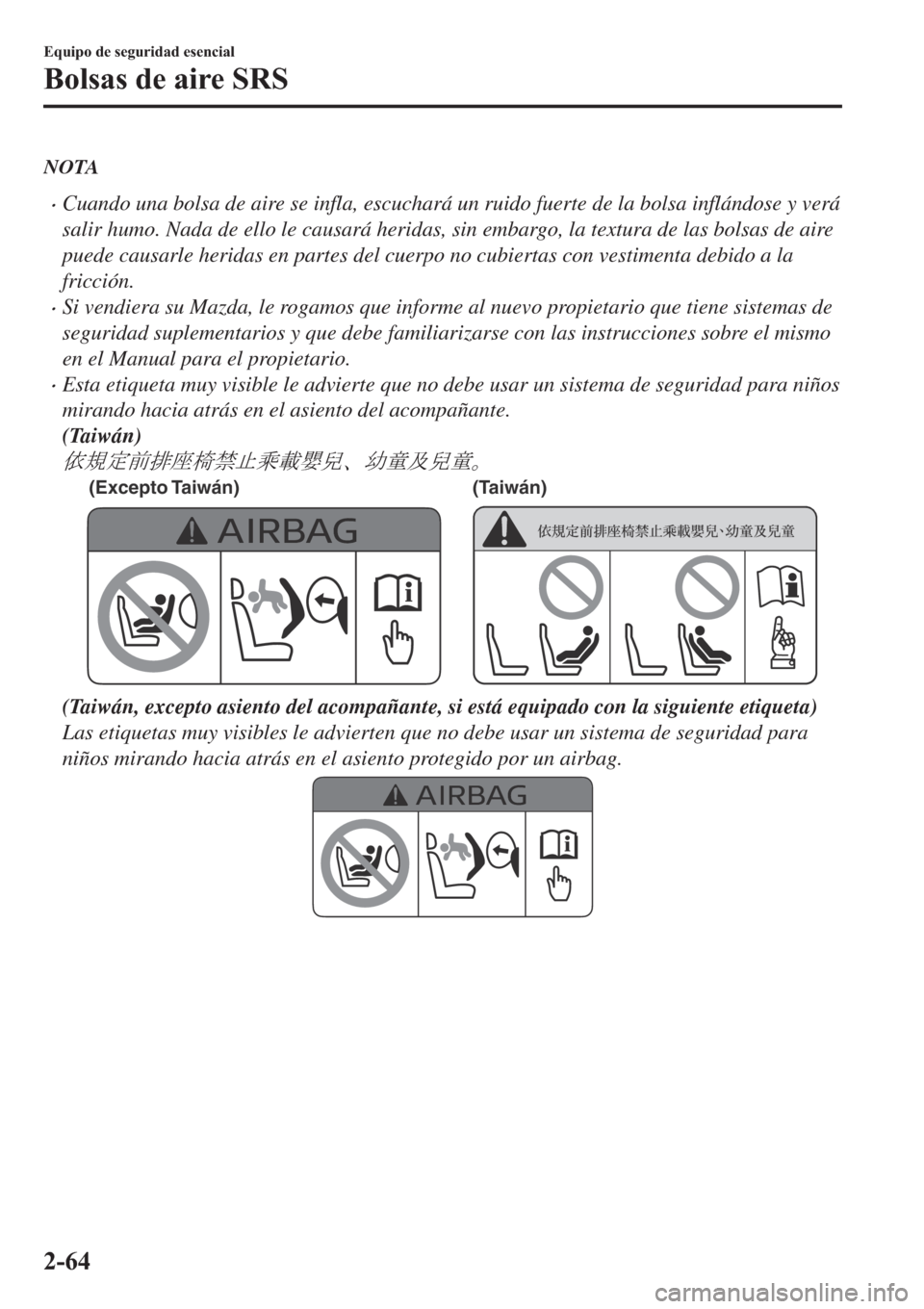 Equipo de seguridad esencial

Bolsas de aire SRS

NOTA

· Cuando una bolsa de aire se infla, escuchará un ruido fuerte de la bolsa inflándose y verá salir humo. Nada de ello le causará heridas, sin embargo, la textura de las bolsas de aire puede causarle heridas en partes del cuerpo no cubiertas con vestimenta debido a la fricción.

· Si vendiera su Mazda, le rogamos que informe al nuevo propietario que tiene sistemas de seguridad suplementarios y que debe familiarizarse con las instrucciones sobre el mismo en el Manual para el propietario.

· Esta etiqueta muy visible le advierte que no debe usar un sistema de seguridad para niños mirando hacia atrás en el asiento del acompañante.
(Taiwán)
依規定前排座椅禁止乘載嬰兒、幼童及兒童。

(Excepto Taiwán)

AIRBAG

(Taiwán)

依規定前排座椅禁止乘載嬰兒、幼童及兒童

(Taiwán, excepto asiento del acompañante, si está equipado con la siguiente etiqueta)
Las etiquetas muy visibles le advierten que no debe usar un sistema de seguridad para niños mirando hacia atrás en el asiento protegido por un airbag.

AIRBAG

2-64

carmanualsonline.info